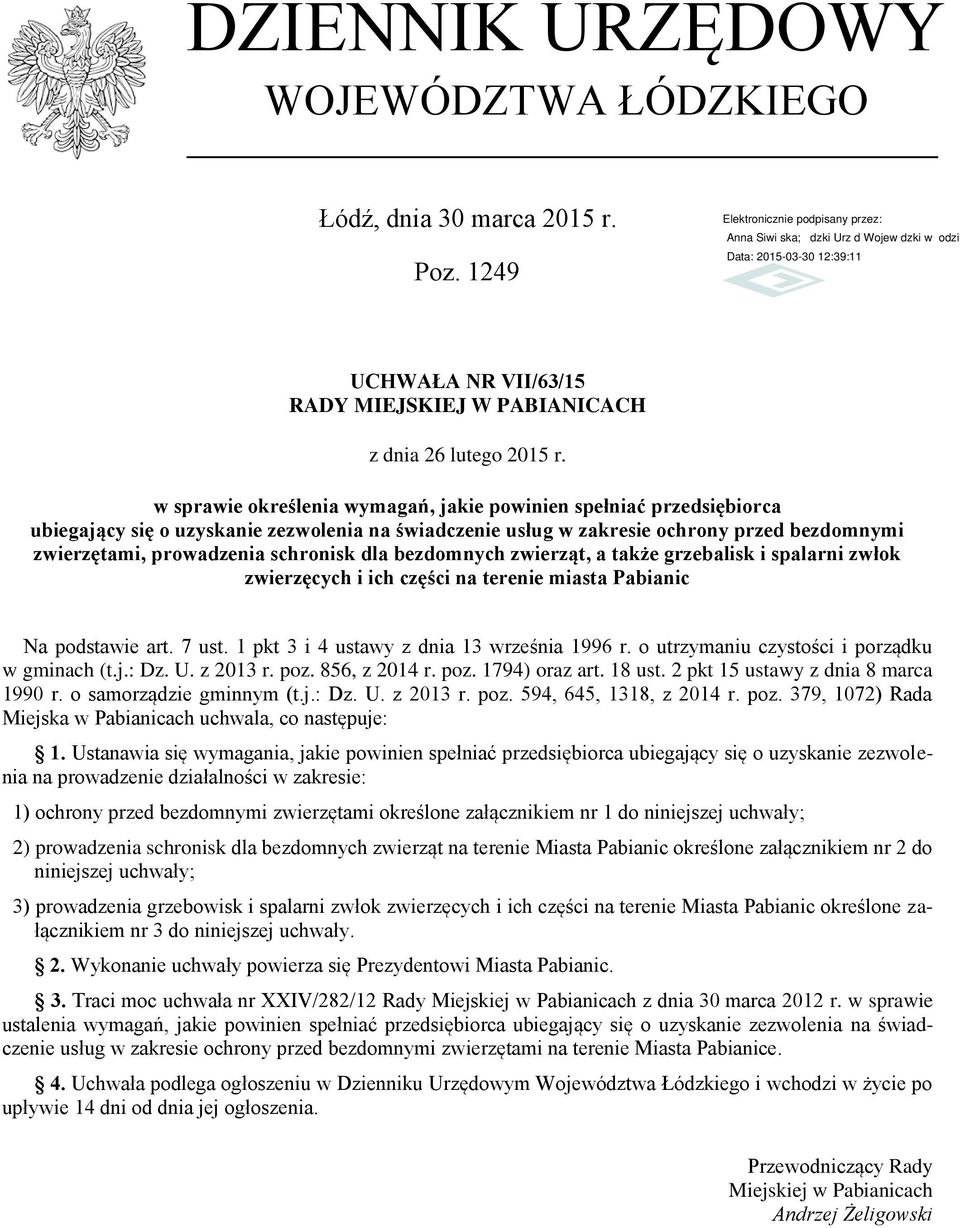 DZIENNIK URZĘDOWY
WOJEWÓDZTWA ŁÓDZKIEGO

Łódź, dnia 30 marca 2015 r.

Poz. 1249

Elektronicznie podpisany przez:
Anna Siwi ska; dzki Urz d Wojew dzki w odzi
Data: 2015-03-30 12:39:11

UCHWAŁA NR VII/63/15
RADY MIEJSKIEJ W PABIANICACH

z dnia 26 lutego 2015 r.

w sprawie określenia wymagań, jakie powinien spełniać przedsiębiorca ubiegający się o uzyskanie zezwolenia na świadczenie usług w zakresie ochrony przed bezdomnymi zwierzętami, prowadzenia schronisk dla bezdomnych zwierząt, a także grzebalisk i spalarni zwłok zwierzęcych i ich części na terenie miasta Pabianic

Na podstawie art. 7 ust. 1 pkt 3 i 4 ustawy z dnia 13 września 1996 r. o utrzymaniu czystości i porządku w gminach (t.j.: Dz. U. z 2013 r. poz. 856, z 2014 r. poz. 1794) oraz art. 18 ust. 2 pkt 15 ustawy z dnia 8 marca 1990 r. o samorządzie gminnym (t.j.: Dz. U. z 2013 r. poz. 594, 645, 1318, z 2014 r. poz. 379, 1072) Rada Miejska w Pabianicach uchwala, co następuje:

§ 1. Ustanawia się wymagania, jakie powinien spełniać przedsiębiorca ubiegający się o uzyskanie zezwolenia na prowadzenie działalności w zakresie:

1) ochrony przed bezdomnymi zwierzętami określone załącznikiem nr 1 do niniejszej uchwały;

2) prowadzenia schronisk dla bezdomnych zwierząt na terenie Miasta Pabianic określone załącznikiem nr 2 do niniejszej uchwały;

3) prowadzenia grzebowisk i spalarni zwłok zwierzęcych i ich części na terenie Miasta Pabianic określone załącznikiem nr 3 do niniejszej uchwały.

§ 2. Wykonanie uchwały powierza się Prezydentowi Miasta Pabianic.

§ 3. Traci moc uchwała nr XXIV/282/12 Rady Miejskiej w Pabianicach z dnia 30 marca 2012 r. w sprawie ustalenia wymagań, jakie powinien spełniać przedsiębiorca ubiegający się o uzyskanie zezwolenia na świadczenie usług w zakresie ochrony przed bezdomnymi zwierzętami na terenie Miasta Pabianice.

§ 4. Uchwała podlega ogłoszeniu w Dzienniku Urzędowym Województwa Łódzkiego i wchodzi w życie po upływie 14 dni od dnia jej ogłoszenia.

Przewodniczący Rady
Miejskiej w Pabianicach
Andrzej Żeligowski